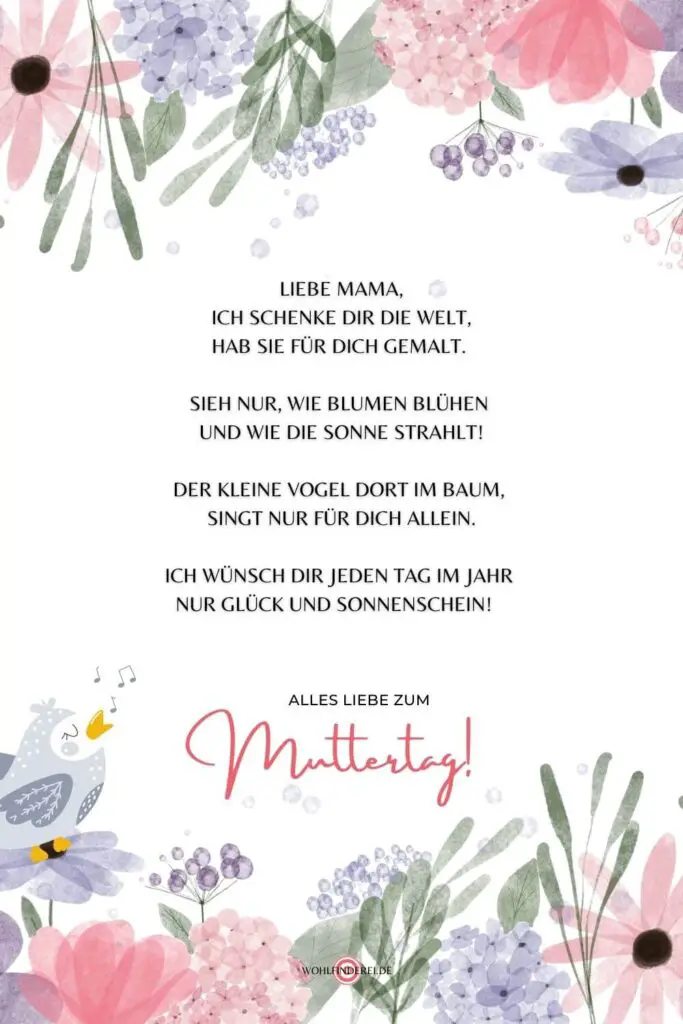 LIEBE MAMA,
ICH SCHENKE DIR DIE WELT,
HAB SIE FÜR DICH GEMALT.

SIEH NUR, WIE BLUMEN BLÜHEN
UND WIE DIE SONNE STRAHLT!

DER KLEINE VOGEL DORT IM BAUM,
SINGT NUR FÜR DICH ALLEIN.

ICH WÜNSCH DIR JEDEN TAG IM JAHR
NUR GLÜCK UND SONNENSCHEIN!

ALLES LIEBE ZUM
Muttertag!

WOHLFINDEREI.DE